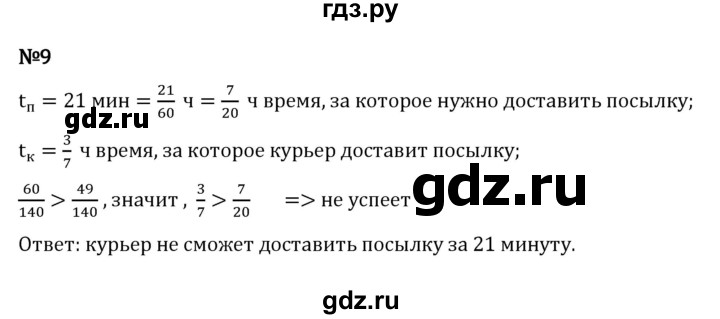 гдз.ру

№9

$t_п = 21$ мин $= \frac{21}{60}$ ч $= \frac{7}{20}$ ч время, за которое нужно доставить посылку;

gdz.ru

$t_к = \frac{3}{7}$ ч время, за которое курьер доставит посылку;

$\frac{60}{140} > \frac{49}{140}$, значит, $\frac{3}{7} > \frac{7}{20}$ => не успеет

gdz.ru

Ответ: курьер не сможет доставить посылку за 21 минуту.

gdz.ru